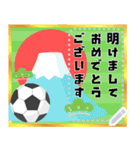 明けまして
おめでとう
ございます